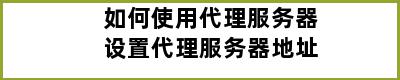 如何使用代理服务器
设置代理服务器地址